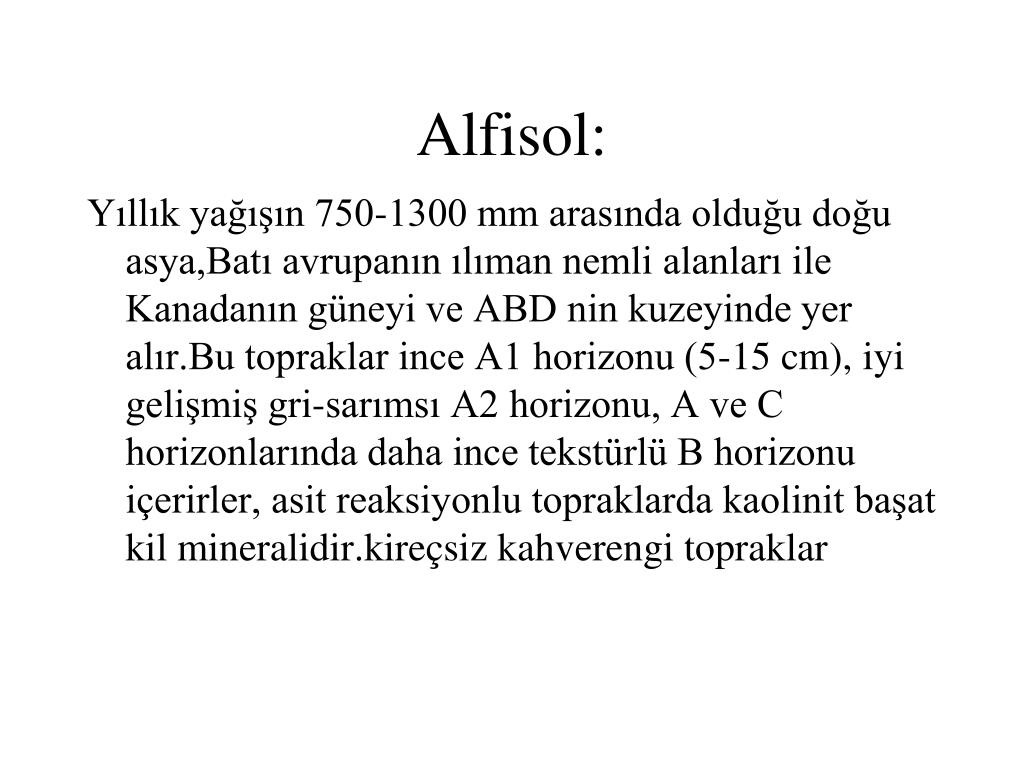 Alfisol:

Yıllık yağışın 750-1300 mm arasında olduğu doğu asya,Batı avrupanın ılıman nemli alanları ile Kanadanın güneyi ve ABD nin kuzeyinde yer alır.Bu topraklar ince A1 horizonu (5-15 cm), iyi gelişmiş gri-sarımsı A2 horizonu, A ve C horizonlarında daha ince tekstürlü B horizonu içerirler, asit reaksiyonlu topraklarda kaolinit başat kil mineralidir.kireçsiz kahverengi topraklar